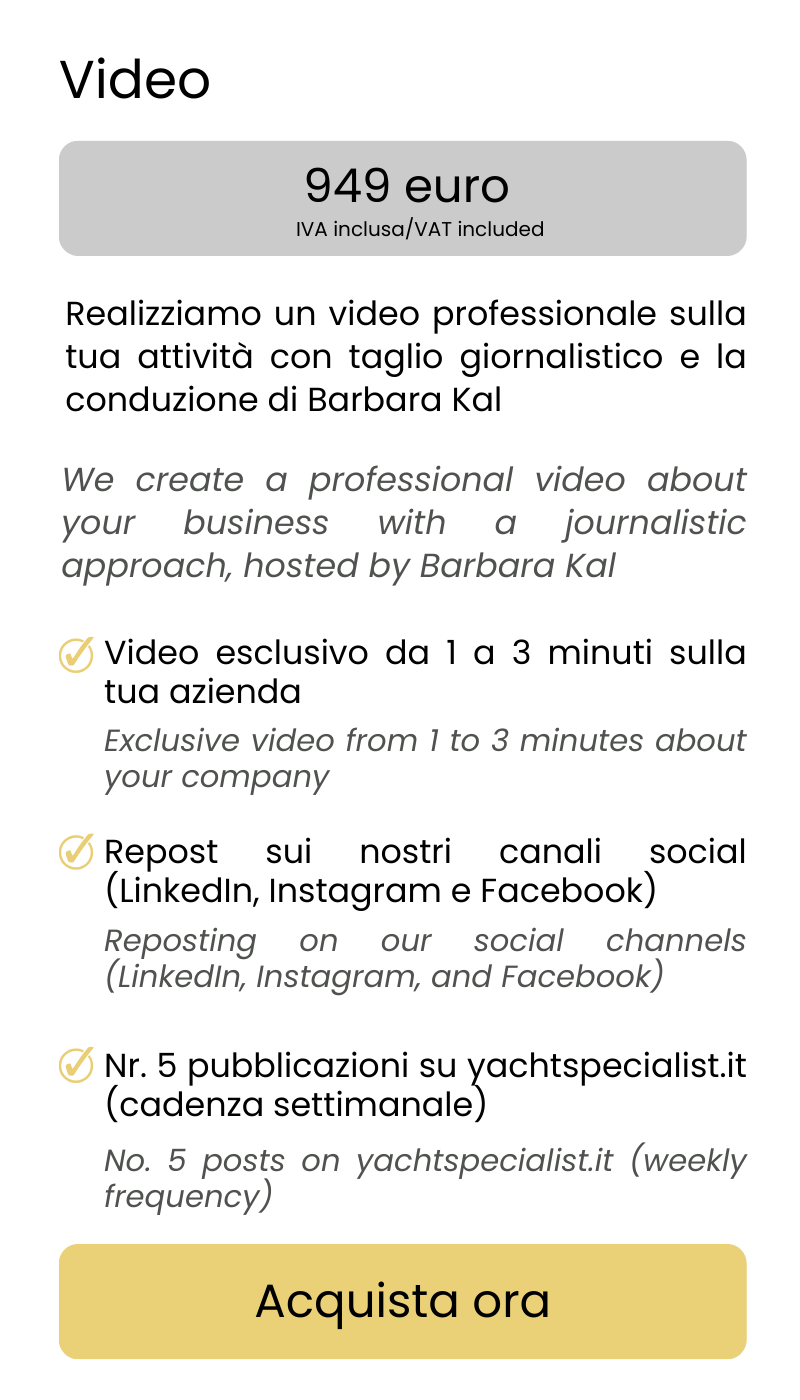 Video

949 euro
IVA inclusa/VAT included

Realizziamo un video professionale sulla tua attività con taglio giornalistico e la conduzione di Barbara Kal

We create a professional video about your business with a journalistic approach, hosted by Barbara Kal

✓ Video esclusivo da 1 a 3 minuti sulla tua azienda
Exclusive video from 1 to 3 minutes about your company

✓ Repost sui nostri canali social (LinkedIn, Instagram e Facebook)
Reposting on our social channels (LinkedIn, Instagram, and Facebook)

✓ Nr. 5 pubblicazioni su yachtspecialist.it (cadenza settimanale)
No. 5 posts on yachtspecialist.it (weekly frequency)

Acquista ora